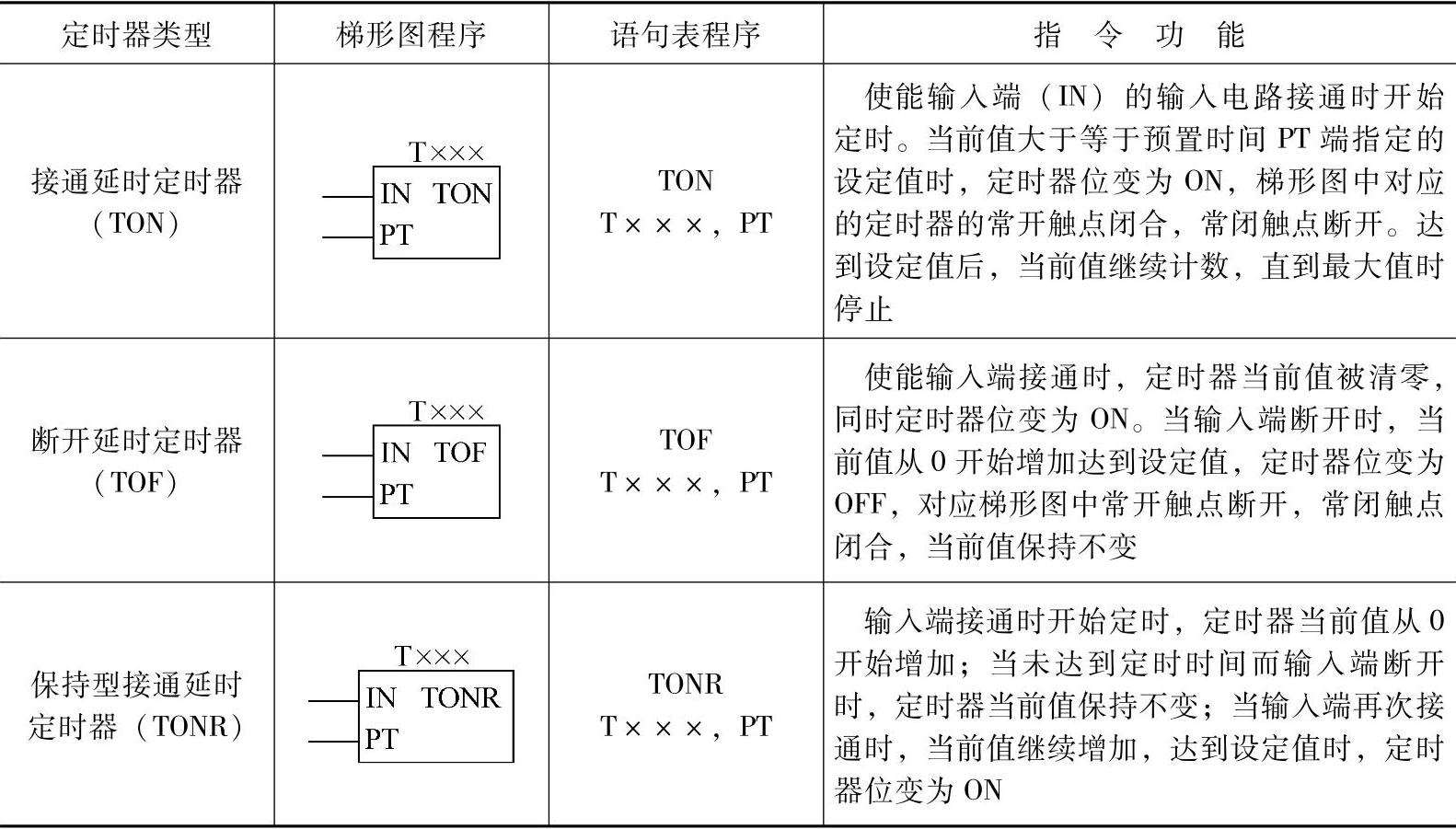 | 定时器类型 | 梯形图程序 | 语句表程序 | 指　令　功　能 |
|---|---|---|---|
| 接通延时定时器（TON） | T××× IN TON PT | TON T×××，PT | 使能输入端（IN）的输入电路接通时开始定时。当前值大于等于预置时间 PT 端指定的设定值时，定时器位变为 ON，梯形图中对应的定时器的常开触点闭合，常闭触点断开。达到设定值后，当前值继续计数，直到最大值时停止 |
| 断开延时定时器（TOF） | T××× IN TOF PT | TOF T×××，PT | 使能输入端接通时，定时器当前值被清零，同时定时器位变为 ON。当输入端断开时，当前值从 0 开始增加达到设定值，定时器位变为 OFF，对应梯形图中常开触点断开，常闭触点闭合，当前值保持不变 |
| 保持型接通延时定时器（TONR） | T××× IN TONR PT | TONR T×××，PT | 输入端接通时开始定时，定时器当前值从 0 开始增加；当未达到定时时间而输入端断开时，定时器当前值保持不变；当输入端再次接通时，当前值继续增加，达到设定值时，定时器位变为 ON |